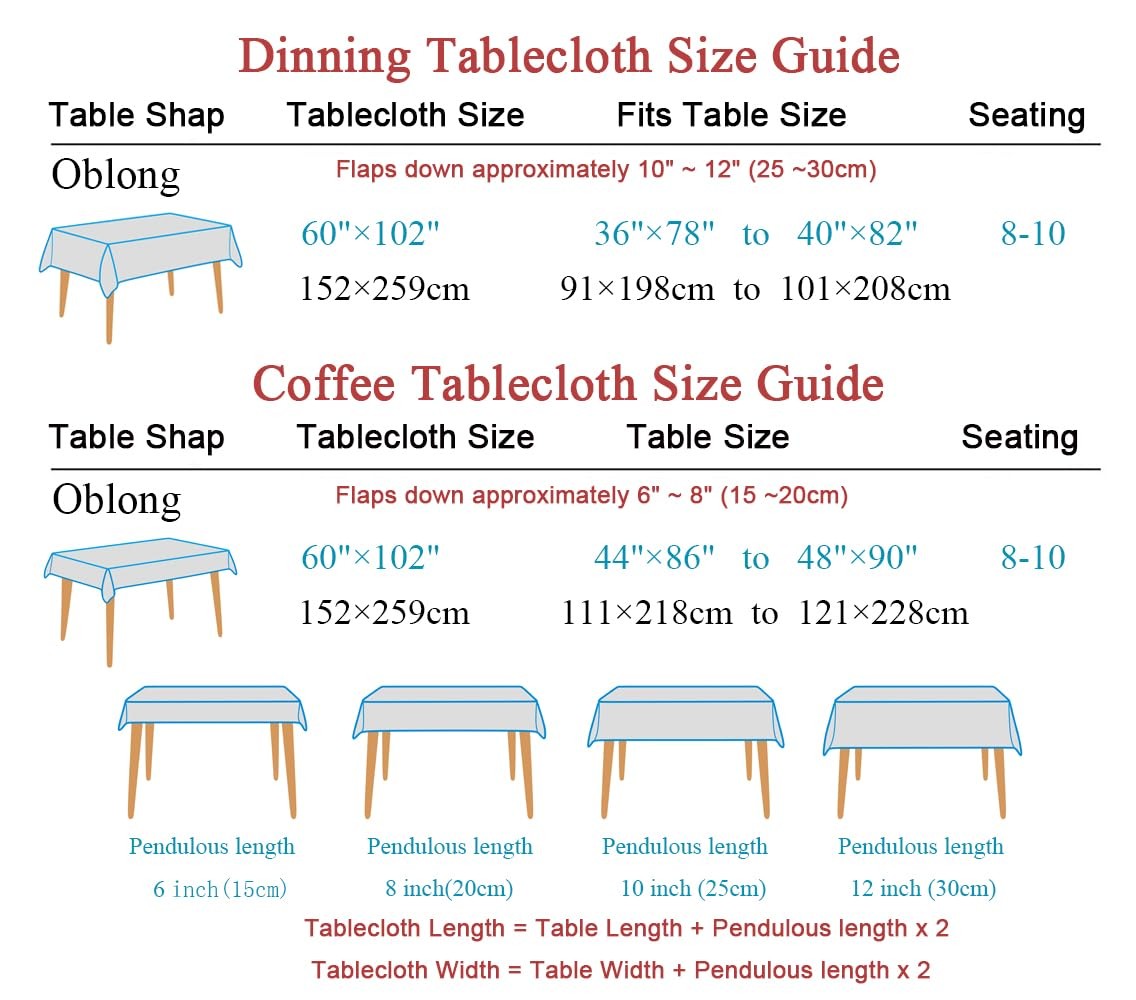 Dinning Tablecloth Size Guide

| Table Shap | Tablecloth Size | Fits Table Size | Seating |
|---|---|---|---|
| Oblong | Flaps down approximately 10" ~ 12" (25 ~30cm) | | |
| | 60"×102" | 36"×78" to 40"×82" | 8-10 |
| | 152×259cm | 91×198cm to 101×208cm | |

Coffee Tablecloth Size Guide

| Table Shap | Tablecloth Size | Table Size | Seating |
|---|---|---|---|
| Oblong | Flaps down approximately 6" ~ 8" (15 ~20cm) | | |
| | 60"×102" | 44"×86" to 48"×90" | 8-10 |
| | 152×259cm | 111×218cm to 121×228cm | |

Pendulous length 6 inch(15cm)

Pendulous length 8 inch(20cm)

Pendulous length 10 inch (25cm)

Pendulous length 12 inch (30cm)

Tablecloth Length = Table Length + Pendulous length x 2

Tablecloth Width = Table Width + Pendulous length x 2